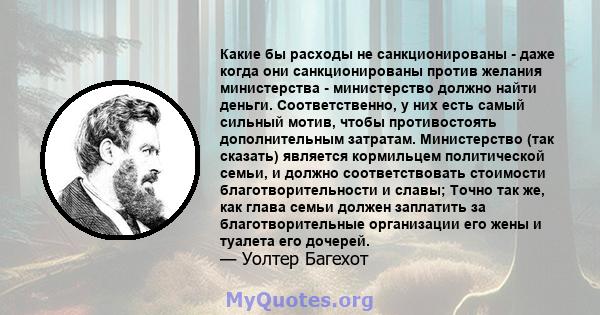 Какие бы расходы не санкционированы - даже когда они санкционированы против желания министерства - министерство должно найти деньги. Соответственно, у них есть самый сильный мотив, чтобы противостоять дополнительным затратам. Министерство (так сказать) является кормильцем политической семьи, и должно соответствовать стоимости благотворительности и славы; Точно так же, как глава семьи должен заплатить за благотворительные организации его жены и туалета его дочерей.
— Уолтер Багехот

MyQuotes.org